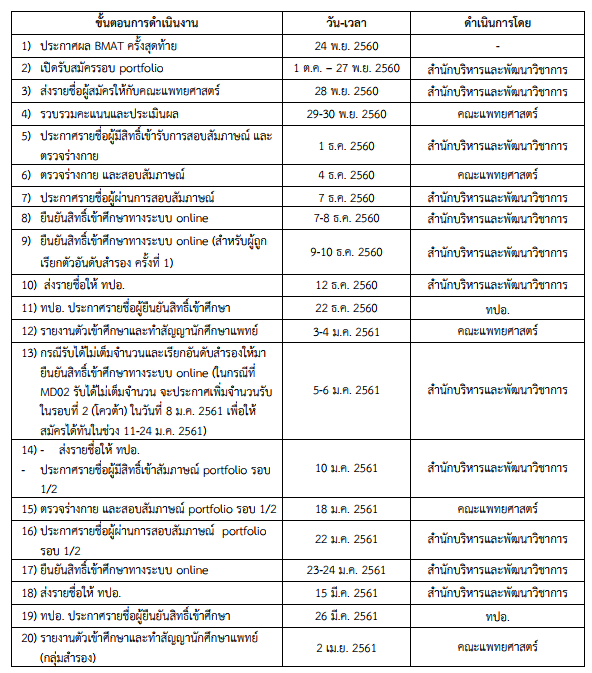 | ขั้นตอนการดำเนินงาน | วัน-เวลา | ดำเนินการโดย |
|---|---|---|
| 1) ประกาศผล BMAT ครั้งสุดท้าย | 24 พ.ย. 2560 | - |
| 2) เปิดรับสมัครรอบ portfolio | 1 ต.ค. – 27 พ.ย. 2560 | สำนักบริหารและพัฒนาวิชาการ |
| 3) ส่งรายชื่อผู้สมัครให้กับคณะแพทยศาสตร์ | 28 พ.ย. 2560 | สำนักบริหารและพัฒนาวิชาการ |
| 4) รวบรวมคะแนนและประเมินผล | 29-30 พ.ย. 2560 | คณะแพทยศาสตร์ |
| 5) ประกาศรายชื่อผู้มีสิทธิ์เข้ารับการสอบสัมภาษณ์ และตรวจร่างกาย | 1 ธ.ค. 2560 | สำนักบริหารและพัฒนาวิชาการ |
| 6) ตรวจร่างกาย และสอบสัมภาษณ์ | 4 ธ.ค. 2560 | คณะแพทยศาสตร์ |
| 7) ประกาศรายชื่อผู้ผ่านการสอบสัมภาษณ์ | 7 ธ.ค. 2560 | สำนักบริหารและพัฒนาวิชาการ |
| 8) ยืนยันสิทธิ์เข้าศึกษาทางระบบ online | 7-8 ธ.ค. 2560 | สำนักบริหารและพัฒนาวิชาการ |
| 9) ยืนยันสิทธิ์เข้าศึกษาทางระบบ online (สำหรับผู้ถูกเรียกตัวอันดับสำรอง ครั้งที่ 1) | 9-10 ธ.ค. 2560 | สำนักบริหารและพัฒนาวิชาการ |
| 10) ส่งรายชื่อให้ ทปอ. | 12 ธ.ค. 2560 | สำนักบริหารและพัฒนาวิชาการ |
| 11) ทปอ. ประกาศรายชื่อผู้ยืนยันสิทธิ์เข้าศึกษา | 22 ธ.ค. 2560 | ทปอ. |
| 12) รายงานตัวเข้าศึกษาและทำสัญญานักศึกษาแพทย์ | 3-4 ม.ค. 2561 | คณะแพทยศาสตร์ |
| 13) กรณีรับได้ไม่เต็มจำนวนและเรียกอันดับสำรองให้มายืนยันสิทธิ์เข้าศึกษาทางระบบ online (ในกรณีที่ MD02 รับได้ไม่เต็มจำนวน จะประกาศเพิ่มจำนวนรับในรอบที่ 2 (โควต้า) ในวันที่ 8 ม.ค. 2561 เพื่อให้สมัครได้ทันในช่วง 11-24 ม.ค. 2561) | 5-6 ม.ค. 2561 | สำนักบริหารและพัฒนาวิชาการ |
| 14) - ส่งรายชื่อให้ ทปอ. - ประกาศรายชื่อผู้มีสิทธิ์เข้าสัมภาษณ์ portfolio รอบ 1/2 | 10 ม.ค. 2561 | สำนักบริหารและพัฒนาวิชาการ |
| 15) ตรวจร่างกาย และสอบสัมภาษณ์ portfolio รอบ 1/2 | 18 ม.ค. 2561 | คณะแพทยศาสตร์ |
| 16) ประกาศรายชื่อผู้ผ่านการสอบสัมภาษณ์ portfolio รอบ 1/2 | 22 ม.ค. 2561 | สำนักบริหารและพัฒนาวิชาการ |
| 17) ยืนยันสิทธิ์เข้าศึกษาทางระบบ online | 23-24 ม.ค. 2561 | สำนักบริหารและพัฒนาวิชาการ |
| 18) ส่งรายชื่อให้ ทปอ. | 15 มี.ค. 2561 | สำนักบริหารและพัฒนาวิชาการ |
| 19) ทปอ. ประกาศรายชื่อผู้ยืนยันสิทธิ์เข้าศึกษา | 26 มี.ค. 2561 | ทปอ. |
| 20) รายงานตัวเข้าศึกษาและทำสัญญานักศึกษาแพทย์ (กลุ่มสำรอง) | 2 เม.ย. 2561 | คณะแพทยศาสตร์ |